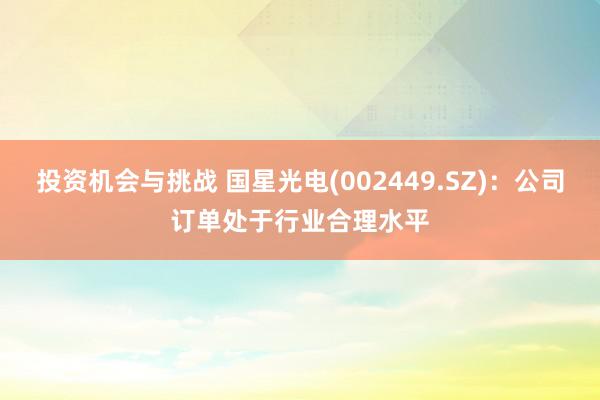 投资机会与挑战 国星光电(002449.SZ)：公司订单处于行业合理水平